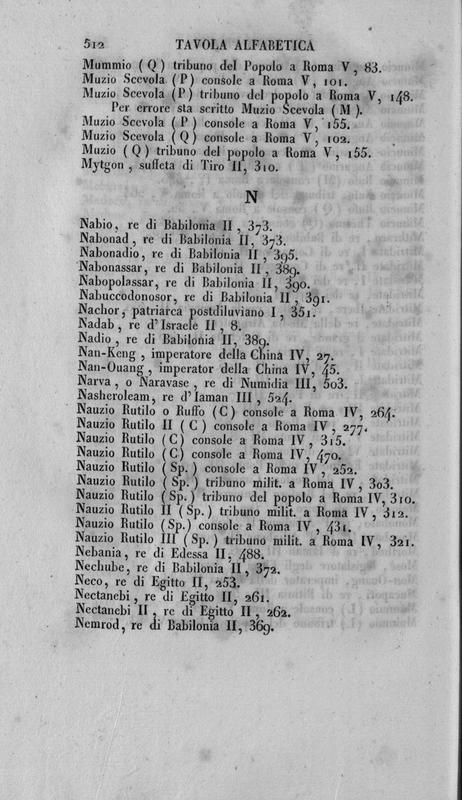 512 TAVOLA ALFABETICA

Mummio (Q) tribuno del Popolo a Roma V, 83.
Muzio Scevola (P) console a Roma V, 101.
Muzio Scevola (P) tribuno del popolo a Roma V, 148.
Per errore sta scritto Muzio Scevola (M).
Muzio Scevola (P) console a Roma V, 155.
Muzio Scevola (Q) console a Roma V, 102.
Muzio (Q) tribuno del popolo a Roma V, 155.
Mytgon, suffeta di Tiro II, 310.

N

Nabio, re di Babilonia II, 373.
Nabonad, re di Babilonia II, 373.
Nabonadio, re di Babilonia II, 395.
Nabonassar, re di Babilonia II, 389.
Nabopolassar, re di Babilonia II, 390.
Nabuccodonosor, re di Babilonia II, 391.
Nachor, patriarca postdiluviano I, 351.
Nadab, re d'Israele II, 8.
Nadio, re di Babilonia II, 389.
Nan-Keng, imperatore della China IV, 27.
Nan-Ouang, imperator della China IV, 45.
Narva, o Naravase, re di Numidia III, 503.
Nasheroleam, re d'Iaman III, 524.
Nauzio Rutilo o Ruffo (C) console a Roma IV, 264.
Nauzio Rutilo II (C) console a Roma IV, 277.
Nauzio Rutilo (C) console a Roma IV, 315.
Nauzio Rutilo (C) console a Roma IV, 470.
Nauzio Rutilo (Sp.) console a Roma IV, 252.
Nauzio Rutilo (Sp.) tribuno milit. a Roma IV, 303.
Nauzio Rutilo (Sp.) tribuno del popolo a Roma IV, 310.
Nauzio Rutilo II (Sp.) tribuno milit. a Roma IV, 312.
Nauzio Rutilo (Sp.) console a Roma IV, 431.
Nauzio Rutilo III (Sp.) tribuno milit. a Roma IV, 321.
Nebania, re di Edessa II, 488.
Nechube, re di Babilonia II, 372.
Neco, re di Egitto II, 253.
Nectanebi, re di Egitto II, 261.
Nectanebi II, re di Egitto II, 262.
Nemrod, re di Babilonia II, 369.